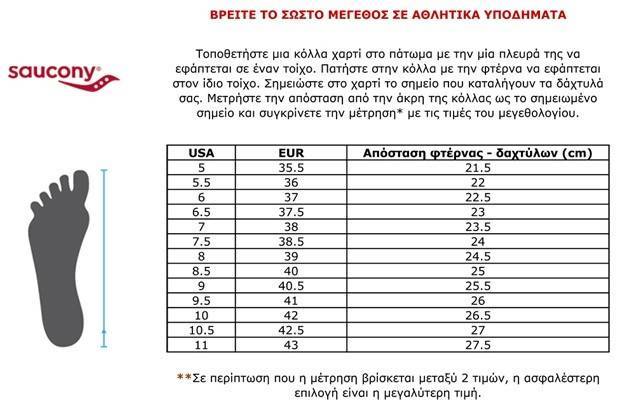 ΒΡΕΙΤΕ ΤΟ ΣΩΣΤΟ ΜΕΓΕΘΟΣ ΣΕ ΑΘΛΗΤΙΚΑ ΥΠΟΔΗΜΑΤΑ

saucony

Τοποθετήστε μια κόλλα χαρτί στο πάτωμα με την μία πλευρά της να εφάπτεται σε έναν τοίχο. Πατήστε στην κόλλα με την φτέρνα να εφάπτεται στον ίδιο τοίχο. Σημειώστε στο χαρτί το σημείο που καταλήγουν τα δάχτυλά σας. Μετρήστε την απόσταση από την άκρη της κόλλας ως το σημειωμένο σημείο και συγκρίνετε την μέτρηση* με τις τιμές του μεγεθολογίου.

| USA | EUR | Απόσταση φτέρνας - δαχτύλων (cm) |
|---|---|---|
| 5 | 35.5 | 21.5 |
| 5.5 | 36 | 22 |
| 6 | 37 | 22.5 |
| 6.5 | 37.5 | 23 |
| 7 | 38 | 23.5 |
| 7.5 | 38.5 | 24 |
| 8 | 39 | 24.5 |
| 8.5 | 40 | 25 |
| 9 | 40.5 | 25.5 |
| 9.5 | 41 | 26 |
| 10 | 42 | 26.5 |
| 10.5 | 42.5 | 27 |
| 11 | 43 | 27.5 |

**Σε περίπτωση που η μέτρηση βρίσκεται μεταξύ 2 τιμών, η ασφαλέστερη επιλογή είναι η μεγαλύτερη τιμή.